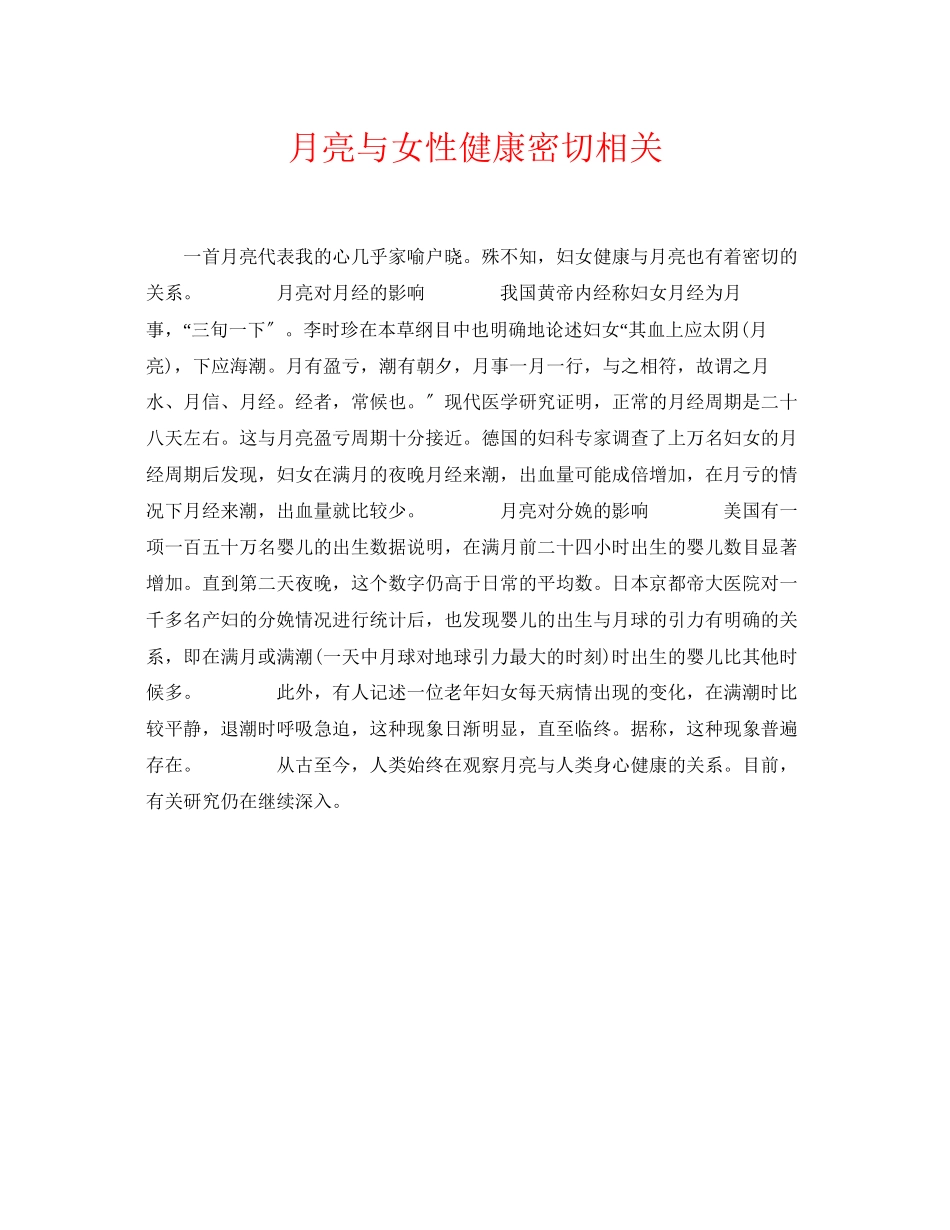 月亮与女性健康密切相关

一首月亮代表我的心几乎家喻户晓。殊不知，妇女健康与月亮也有着密切的关系。　　月亮对月经的影响　　我国黄帝内经称妇女月经为月事，“三旬一下″。李时珍在本草纲目中也明确地论述妇女“其血上应太阴(月亮)，下应海潮。月有盈亏，潮有朝夕，月事一月一行，与之相符，故谓之月水、月信、月经。经者，常候也。″现代医学研究证明，正常的月经周期是二十八天左右。这与月亮盈亏周期十分接近。德国的妇科专家调查了上万名妇女的月经周期后发现，妇女在满月的夜晚月经来潮，出血量可能成倍增加，在月亏的情况下月经来潮，出血量就比较少。　　月亮对分娩的影响　　美国有一项一百五十万名婴儿的出生数据说明，在满月前二十四小时出生的婴儿数目显著增加。直到第二天夜晚，这个数字仍高于日常的平均数。日本京都帝大医院对一千多名产妇的分娩情况进行统计后，也发现婴儿的出生与月球的引力有明确的关系，即在满月或满潮(一天中月球对地球引力最大的时刻)时出生的婴儿比其他时候多。　　此外，有人记述一位老年妇女每天病情出现的变化，在满潮时比较平静，退潮时呼吸急迫，这种现象日渐明显，直至临终。据称，这种现象普遍存在。　　从古至今，人类始终在观察月亮与人类身心健康的关系。目前，有关研究仍在继续深入。